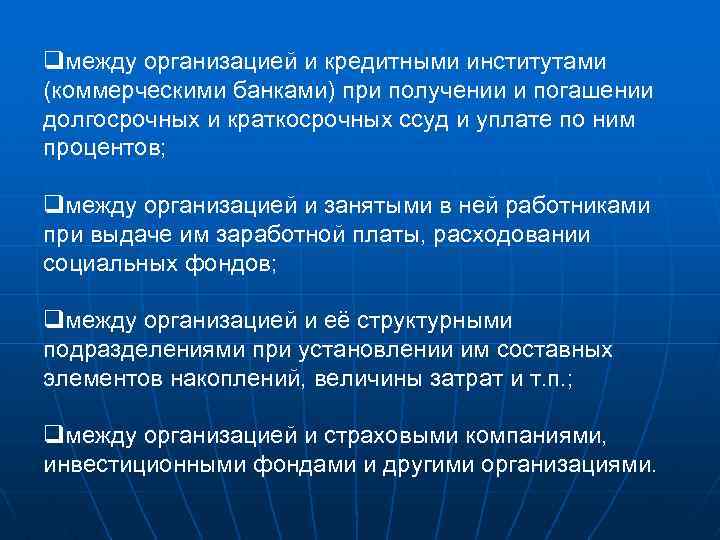 ❑между организацией и кредитными институтами (коммерческими банками) при получении и погашении долгосрочных и краткосрочных ссуд и уплате по ним процентов;

❑между организацией и занятыми в ней работниками при выдаче им заработной платы, расходовании социальных фондов;

❑между организацией и её структурными подразделениями при установлении им составных элементов накоплений, величины затрат и т.п.;

❑между организацией и страховыми компаниями, инвестиционными фондами и другими организациями.